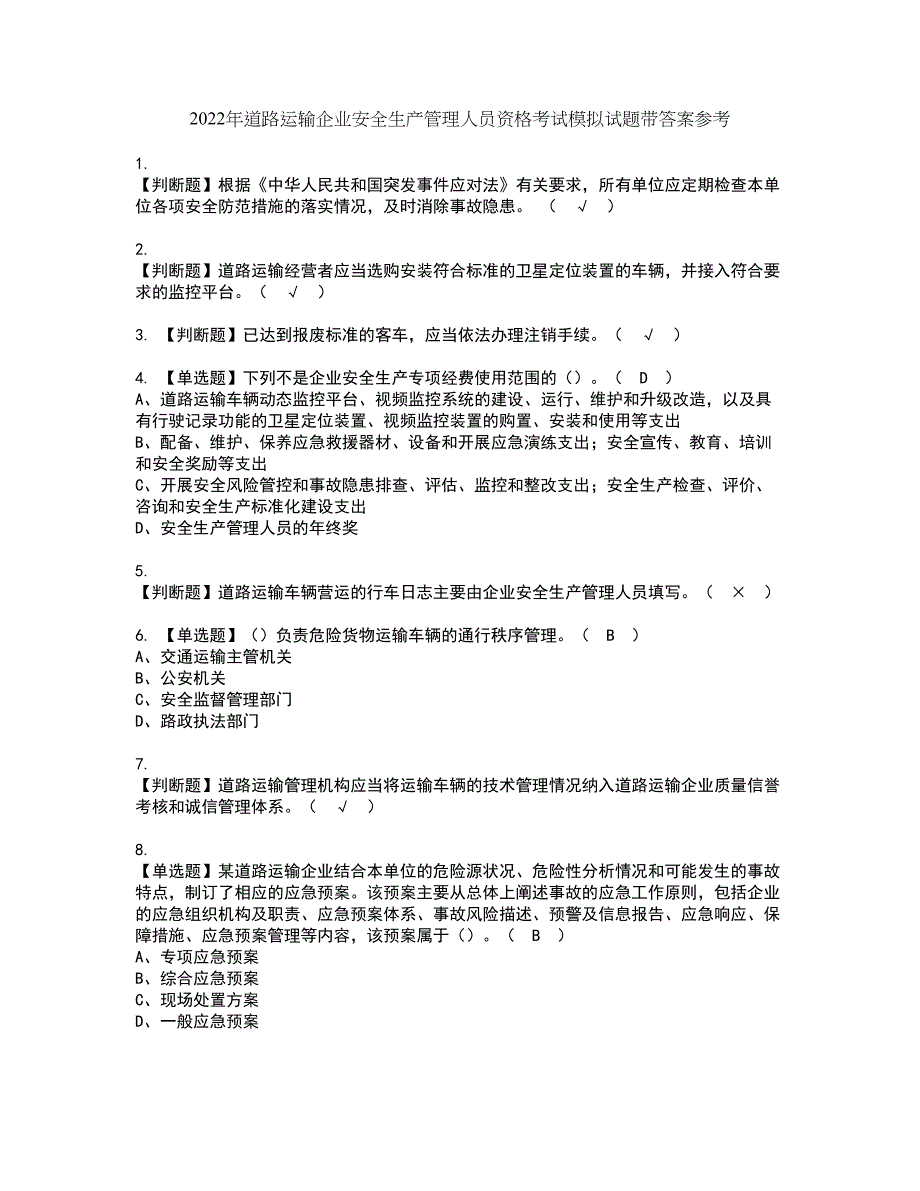 2022年道路运输企业安全生产管理人员资格考试模拟试题带答案参考

1.
【判断题】根据《中华人民共和国突发事件应对法》有关要求，所有单位应定期检查本单位各项安全防范措施的落实情况，及时消除事故隐患。 （ √ ）

2.
【判断题】道路运输经营者应当选购安装符合标准的卫星定位装置的车辆，并接入符合要求的监控平台。（ √ ）

3. 【判断题】已达到报废标准的客车，应当依法办理注销手续。（ √ ）

4. 【单选题】下列不是企业安全生产专项经费使用范围的（）。（ D ）
A、道路运输车辆动态监控平台、视频监控系统的建设、运行、维护和升级改造，以及具有行驶记录功能的卫星定位装置、视频监控装置的购置、安装和使用等支出
B、配备、维护、保养应急救援器材、设备和开展应急演练支出；安全宣传、教育、培训和安全奖励等支出
C、开展安全风险管控和事故隐患排查、评估、监控和整改支出；安全生产检查、评价、咨询和安全生产标准化建设支出
D、安全生产管理人员的年终奖

5.
【判断题】道路运输车辆营运的行车日志主要由企业安全生产管理人员填写。（ × ）

6. 【单选题】（）负责危险货物运输车辆的通行秩序管理。（ B ）
A、交通运输主管机关
B、公安机关
C、安全监督管理部门
D、路政执法部门

7.
【判断题】道路运输管理机构应当将运输车辆的技术管理情况纳入道路运输企业质量信誉考核和诚信管理体系。（ √ ）

8.
【单选题】某道路运输企业结合本单位的危险源状况、危险性分析情况和可能发生的事故特点，制订了相应的应急预案。该预案主要从总体上阐述事故的应急工作原则，包括企业的应急组织机构及职责、应急预案体系、事故风险描述、预警及信息报告、应急响应、保障措施、应急预案管理等内容，该预案属于（）。（ B ）
A、专项应急预案
B、综合应急预案
C、现场处置方案
D、一般应急预案